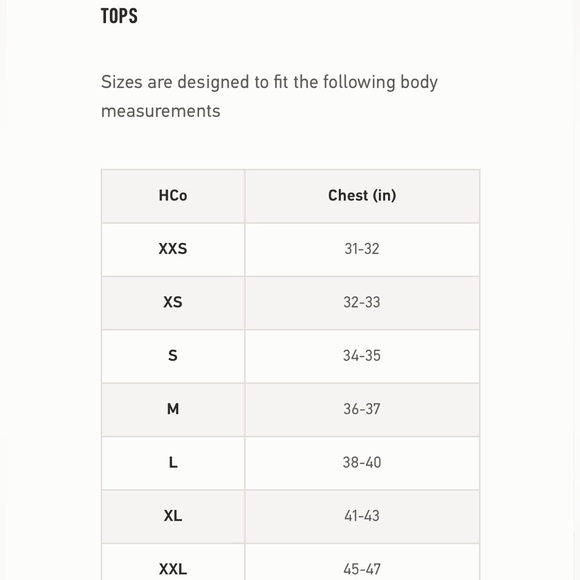 TOPS

Sizes are designed to fit the following body measurements

| HCo | Chest (in) |
|---|---|
| XXS | 31-32 |
| XS | 32-33 |
| S | 34-35 |
| M | 36-37 |
| L | 38-40 |
| XL | 41-43 |
| XXL | 45-47 |